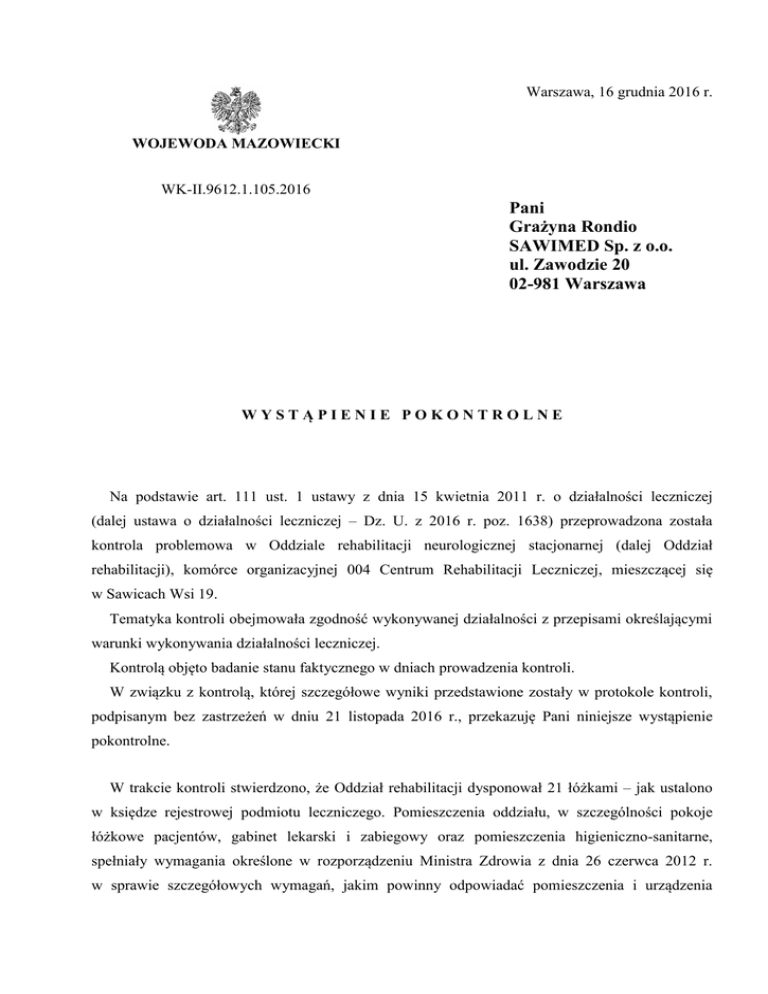 Warszawa, 16 grudnia 2016 r.

WOJEWODA MAZOWIECKI

WK-II.9612.1.105.2016

Pani
Grażyna Rondio
SAWIMED Sp. z o.o.
ul. Zawodzie 20
02-981 Warszawa

WYSTĄPIENIE POKONTROLNE

Na podstawie art. 111 ust. 1 ustawy z dnia 15 kwietnia 2011 r. o działalności leczniczej (dalej ustawa o działalności leczniczej – Dz. U. z 2016 r. poz. 1638) przeprowadzona została kontrola problemowa w Oddziale rehabilitacji neurologicznej stacjonarnej (dalej Oddział rehabilitacji), komórce organizacyjnej 004 Centrum Rehabilitacji Leczniczej, mieszczącej się w Sawicach Wsi 19.

Tematyka kontroli obejmowała zgodność wykonywanej działalności z przepisami określającymi warunki wykonywania działalności leczniczej.

Kontrolą objęto badanie stanu faktycznego w dniach prowadzenia kontroli.

W związku z kontrolą, której szczegółowe wyniki przedstawione zostały w protokole kontroli, podpisanym bez zastrzeżeń w dniu 21 listopada 2016 r., przekazuję Pani niniejsze wystąpienie pokontrolne.

W trakcie kontroli stwierdzono, że Oddział rehabilitacji dysponował 21 łóżkami – jak ustalono w księdze rejestrowej podmiotu leczniczego. Pomieszczenia oddziału, w szczególności pokoje łóżkowe pacjentów, gabinet lekarski i zabiegowy oraz pomieszczenia higieniczno-sanitarne, spełniały wymagania określone w rozporządzeniu Ministra Zdrowia z dnia 26 czerwca 2012 r. w sprawie szczegółowych wymagań, jakim powinny odpowiadać pomieszczenia i urządzenia